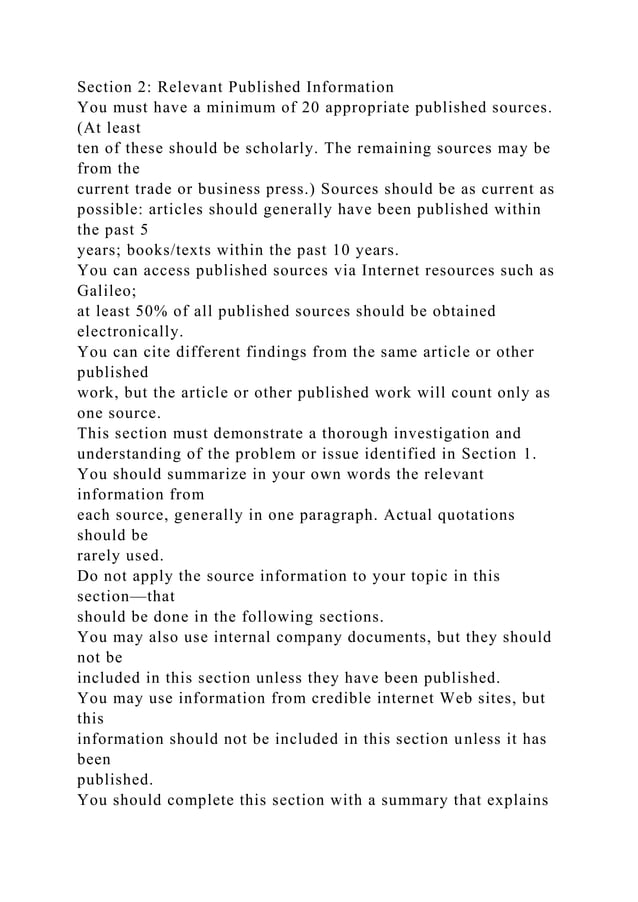 Section 2: Relevant Published Information
You must have a minimum of 20 appropriate published sources. (At least ten of these should be scholarly. The remaining sources may be from the current trade or business press.) Sources should be as current as possible: articles should generally have been published within the past 5 years; books/texts within the past 10 years.
You can access published sources via Internet resources such as Galileo; at least 50% of all published sources should be obtained electronically.
You can cite different findings from the same article or other published work, but the article or other published work will count only as one source.
This section must demonstrate a thorough investigation and understanding of the problem or issue identified in Section 1.
You should summarize in your own words the relevant information from each source, generally in one paragraph. Actual quotations should be rarely used.
Do not apply the source information to your topic in this section—that should be done in the following sections.
You may also use internal company documents, but they should not be included in this section unless they have been published.
You may use information from credible internet Web sites, but this information should not be included in this section unless it has been published.
You should complete this section with a summary that explains